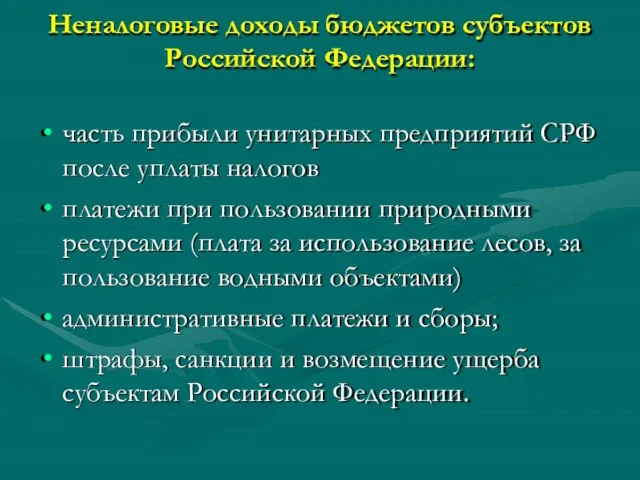 Неналоговые доходы бюджетов субъектов Российской Федерации:

• часть прибыли унитарных предприятий СРФ после уплаты налогов
• платежи при пользовании природными ресурсами (плата за использование лесов, за пользование водными объектами)
• административные платежи и сборы;
• штрафы, санкции и возмещение ущерба субъектам Российской Федерации.